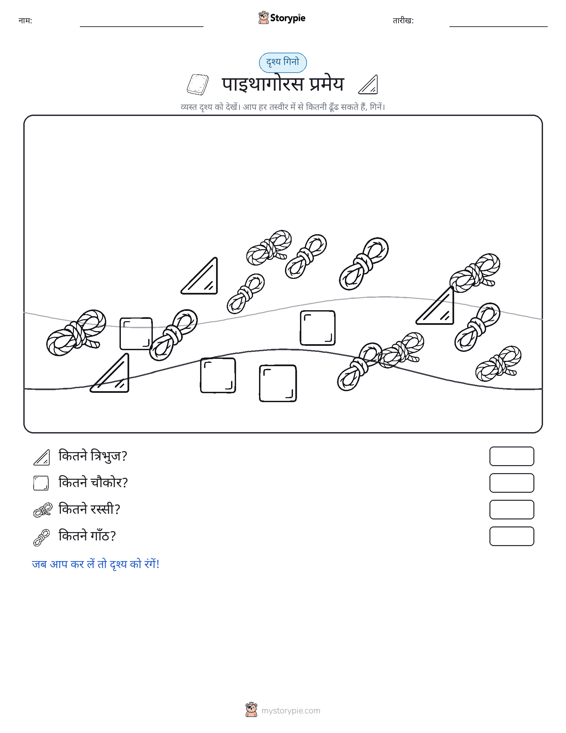 नाम:

Storypie

तारीख:

दृश्य गिनो

पाइथागोरस प्रमेय

व्यस्त दृश्य को देखें। आप हर तस्वीर में से कितनी ढूँढ सकते हैं, गिनें।

कितने त्रिभुज?

कितने चौकोर?

कितने रस्सी?

कितने गाँठ?

जब आप कर लें तो दृश्य को रंगें!

mystorypie.com